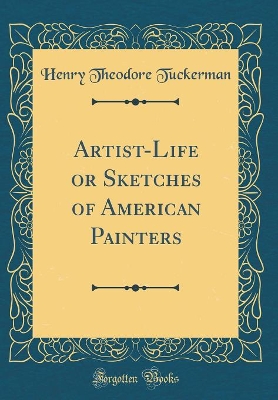 Henry Theodore Tuckerman

Artist-Life or Sketches of American Painters

Forgotten Books